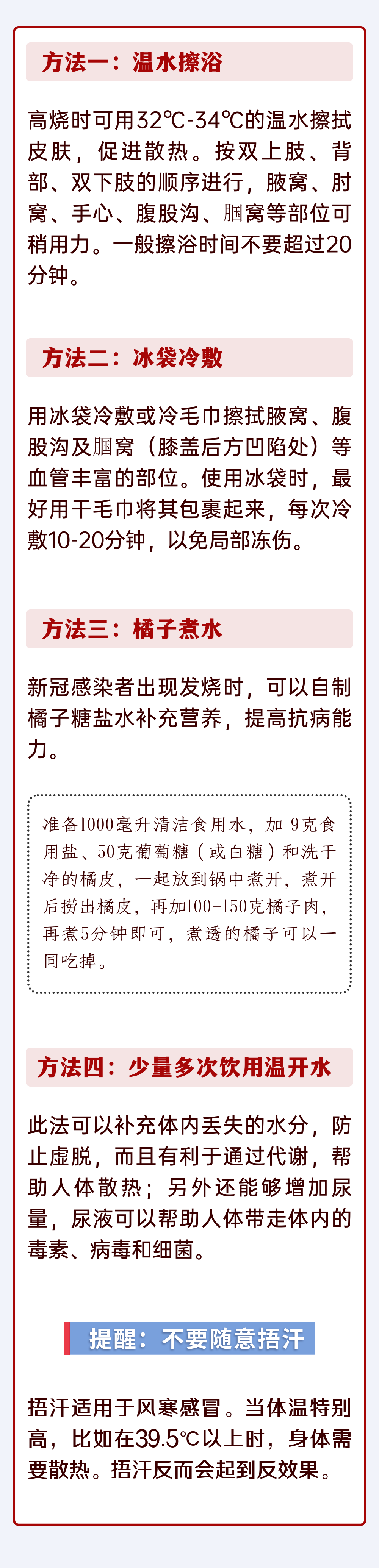 方法一：温水擦浴

高烧时可用32℃-34℃的温水擦拭皮肤，促进散热。按双上肢、背部、双下肢的顺序进行，腋窝、肘窝、手心、腹股沟、腘窝等部位可稍用力。一般擦浴时间不要超过20分钟。

方法二：冰袋冷敷

用冰袋冷敷或冷毛巾擦拭腋窝、腹股沟及腘窝（膝盖后方凹陷处）等血管丰富的部位。使用冰袋时，最好用干毛巾将其包裹起来，每次冷敷10-20分钟，以免局部冻伤。

方法三：橘子煮水

新冠感染者出现发烧时，可以自制橘子糖盐水补充营养，提高抗病能力。

准备1000毫升清洁食用水，加 9克食用盐、50克葡萄糖（或白糖）和洗干净的橘皮，一起放到锅中煮开，煮开后捞出橘皮，再加100-150克橘子肉，再煮5分钟即可，煮透的橘子可以一同吃掉。

方法四：少量多次饮用温开水

此法可以补充体内丢失的水分，防止虚脱，而且有利于通过代谢，帮助人体散热；另外还能够增加尿量，尿液可以帮助人体带走体内的毒素、病毒和细菌。

提醒：不要随意捂汗

捂汗适用于风寒感冒。当体温特别高，比如在39.5℃以上时，身体需要散热。捂汗反而会起到反效果。